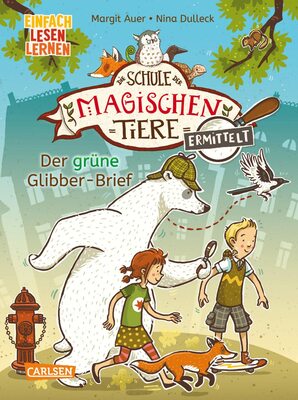 EINFACH LESEN LERNEN

Margit Auer • Nina Dulleck

DIE SCHULE DER MAGISCHEN TIERE

ERMITTELT

Der grüne Glibber-Brief

CARLSEN